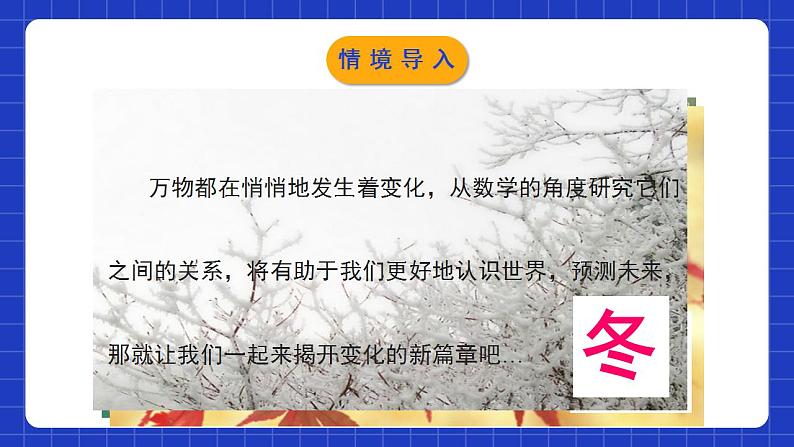 情境导入

万物都在悄悄地发生着变化，从数学的角度研究它们之间的关系，将有助于我们更好地认识世界，预测未来，那就让我们一起来揭开变化的新篇章吧…

冬